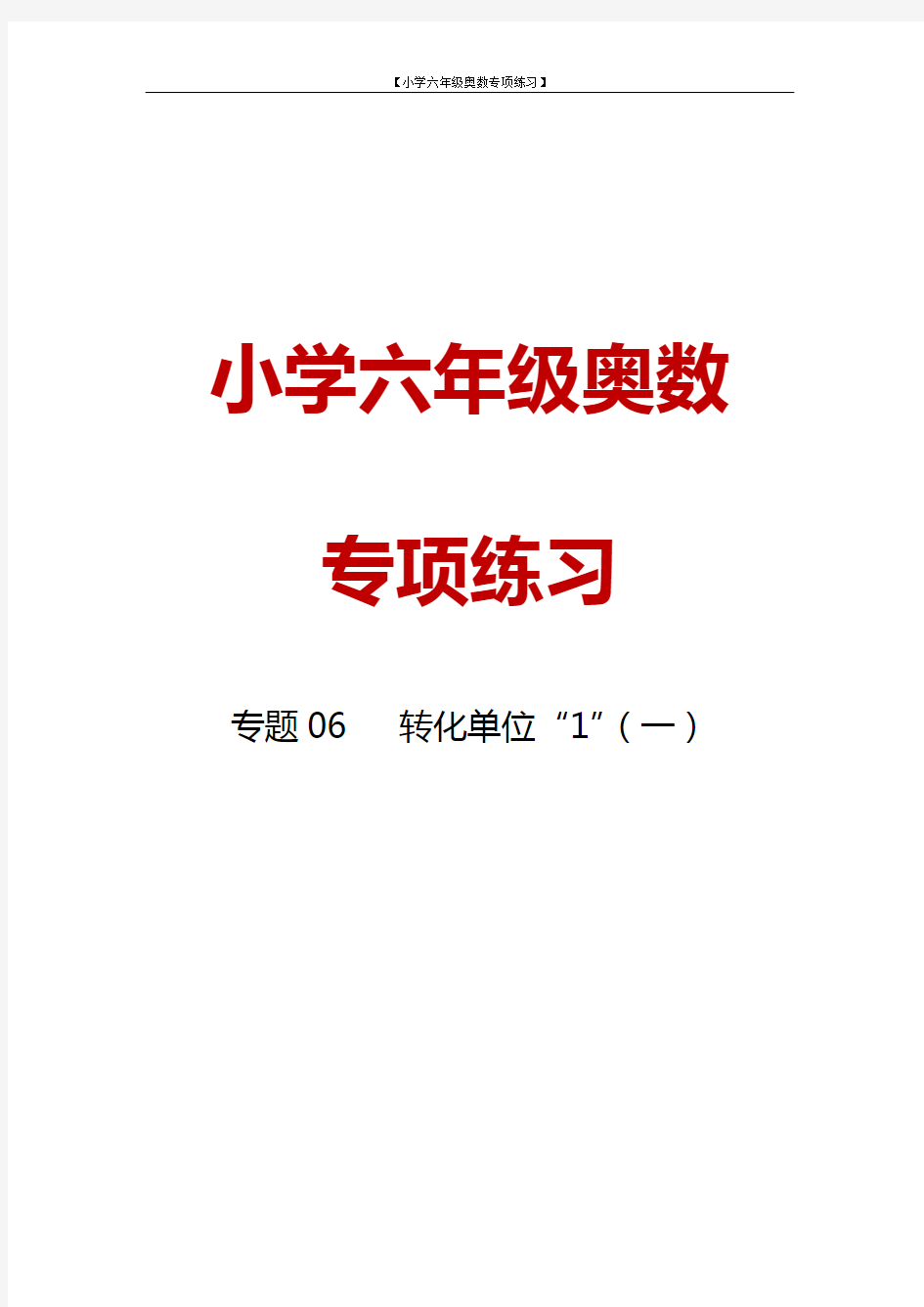 【小学六年级奥数专项练习】

小学六年级奥数

专项练习

专题 06　转化单位“1”（一）